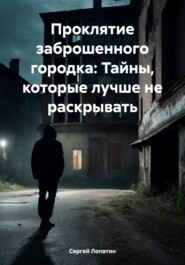 Проклятие заброшенного городка: Тайны, которые лучше не раскрывать

Сергей Лопатин